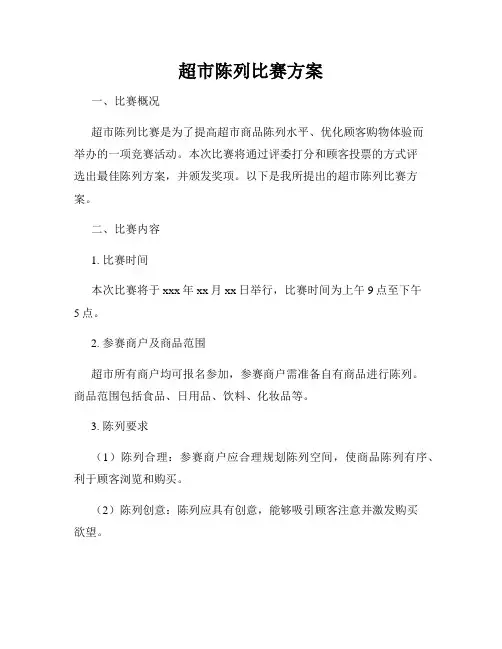 超市陈列比赛方案

一、比赛概况

超市陈列比赛是为了提高超市商品陈列水平、优化顾客购物体验而举办的一项竞赛活动。本次比赛将通过评委打分和顾客投票的方式评选出最佳陈列方案，并颁发奖项。以下是我所提出的超市陈列比赛方案。

二、比赛内容

1. 比赛时间

本次比赛将于 xxx 年 xx 月 xx 日举行，比赛时间为上午 9 点至下午 5 点。

2. 参赛商户及商品范围

超市所有商户均可报名参加，参赛商户需准备自有商品进行陈列。商品范围包括食品、日用品、饮料、化妆品等。

3. 陈列要求

（1）陈列合理：参赛商户应合理规划陈列空间，使商品陈列有序、利于顾客浏览和购买。

（2）陈列创意：陈列应具有创意，能够吸引顾客注意并激发购买欲望。